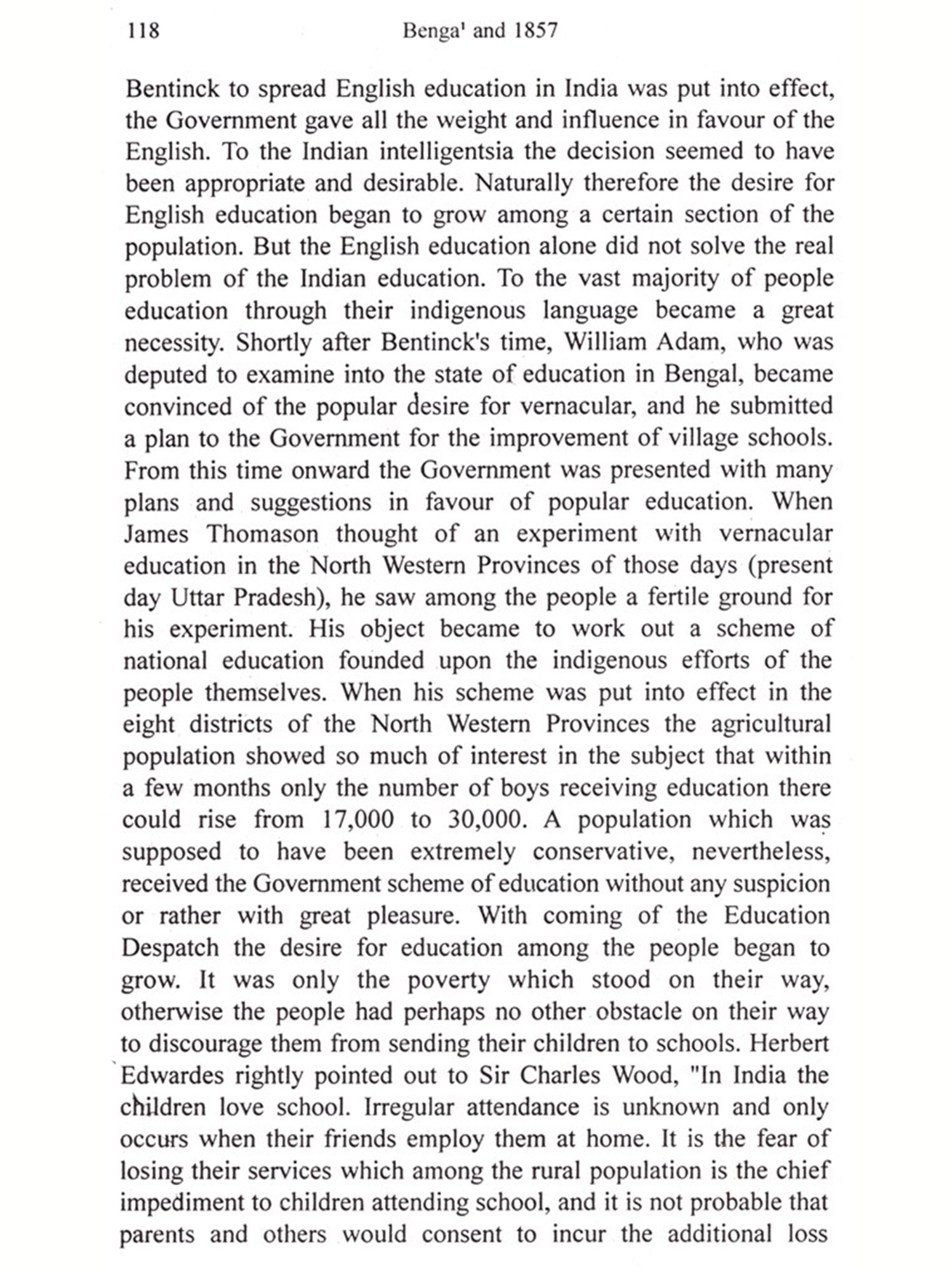 118 Benga' and 1857

Bentinck to spread English education in India was put into effect, the Government gave all the weight and influence in favour of the English. To the Indian intelligentsia the decision seemed to have been appropriate and desirable. Naturally therefore the desire for English education began to grow among a certain section of the population. But the English education alone did not solve the real problem of the Indian education. To the vast majority of people education through their indigenous language became a great necessity. Shortly after Bentinck's time, William Adam, who was deputed to examine into the state of education in Bengal, became convinced of the popular desire for vernacular, and he submitted a plan to the Government for the improvement of village schools. From this time onward the Government was presented with many plans and suggestions in favour of popular education. When James Thomason thought of an experiment with vernacular education in the North Western Provinces of those days (present day Uttar Pradesh), he saw among the people a fertile ground for his experiment. His object became to work out a scheme of national education founded upon the indigenous efforts of the people themselves. When his scheme was put into effect in the eight districts of the North Western Provinces the agricultural population showed so much of interest in the subject that within a few months only the number of boys receiving education there could rise from 17,000 to 30,000. A population which was supposed to have been extremely conservative, nevertheless, received the Government scheme of education without any suspicion or rather with great pleasure. With coming of the Education Despatch the desire for education among the people began to grow. It was only the poverty which stood on their way, otherwise the people had perhaps no other obstacle on their way to discourage them from sending their children to schools. Herbert Edwardes rightly pointed out to Sir Charles Wood, "In India the children love school. Irregular attendance is unknown and only occurs when their friends employ them at home. It is the fear of losing their services which among the rural population is the chief impediment to children attending school, and it is not probable that parents and others would consent to incur the additional loss